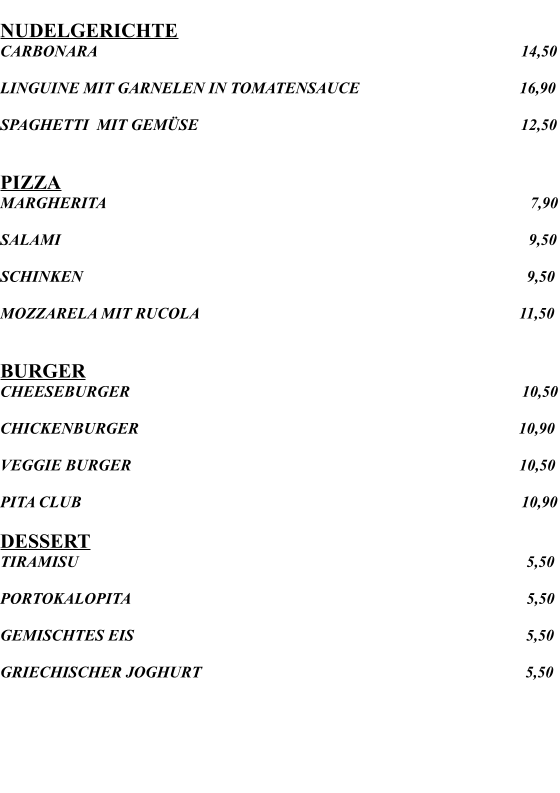 NUDELGERICHTE
CARBONARA 14,50

LINGUINE MIT GARNELEN IN TOMATENSAUCE 16,90

SPAGHETTI MIT GEMÜSE 12,50

PIZZA
MARGHERITA 7,90

SALAMI 9,50

SCHINKEN 9,50

MOZZARELA MIT RUCOLA 11,50

BURGER
CHEESEBURGER 10,50

CHICKENBURGER 10,90

VEGGIE BURGER 10,50

PITA CLUB 10,90

DESSERT
TIRAMISU 5,50

PORTOKALOPITA 5,50

GEMISCHTES EIS 5,50

GRIECHISCHER JOGHURT 5,50